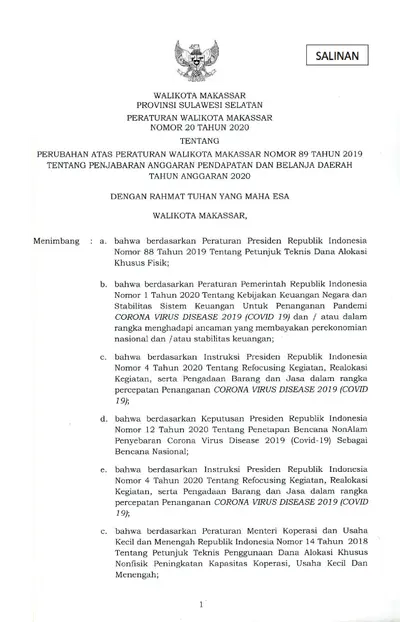 SALINAN

WALIKOTA MAKASSAR
PROVINSI SULAWESI SELATAN

PERATURAN WALIKOTA MAKASSAR
NOMOR 20 TAHUN 2020

TENTANG

PERUBAHAN ATAS PERATURAN WALIKOTA MAKASSAR NOMOR 89 TAHUN 2019
TENTANG PENJABARAN ANGGARAN PENDAPATAN DAN BELANJA DAERAH
TAHUN ANGGARAN 2020

DENGAN RAHMAT TUHAN YANG MAHA ESA

WALIKOTA MAKASSAR,

Menimbang : a. bahwa berdasarkan Peraturan Presiden Republik Indonesia Nomor 88 Tahun 2019 Tentang Petunjuk Teknis Dana Alokasi Khusus Fisik;

b. bahwa berdasarkan Peraturan Pemerintah Republik Indonesia Nomor 1 Tahun 2020 Tentang Kebijakan Keuangan Negara dan Stabilitas Sistem Keuangan Untuk Penanganan Pandemi CORONA VIRUS DISEASE 2019 (COVID 19) dan / atau dalam rangka menghadapi ancaman yang membayakan perekonomian nasional dan /atau stabilitas keuangan;

c. bahwa berdasarkan Instruksi Presiden Republik Indonesia Nomor 4 Tahun 2020 Tentang Refocusing Kegiatan, Realokasi Kegiatan, serta Pengadaan Barang dan Jasa dalam rangka percepatan Penanganan CORONA VIRUS DISEASE 2019 (COVID 19);

d. bahwa berdasarkan Keputusan Presiden Republik Indonesia Nomor 12 Tahun 2020 Tentang Penetapan Bencana NonAlam Penyebaran Corona Virus Disease 2019 (Covid-19) Sebagai Bencana Nasional;

e. bahwa berdasarkan Instruksi Presiden Republik Indonesia Nomor 4 Tahun 2020 Tentang Refocusing Kegiatan, Realokasi Kegiatan, serta Pengadaan Barang dan Jasa dalam rangka percepatan Penanganan CORONA VIRUS DISEASE 2019 (COVID 19);

c. bahwa berdasarkan Peraturan Menteri Koperasi dan Usaha Kecil dan Menengah Republik Indonesia Nomor 14 Tahun 2018 Tentang Petunjuk Teknis Penggunaan Dana Alokasi Khusus Nonfisik Peningkatan Kapasitas Koperasi, Usaha Kecil Dan Menengah;

1